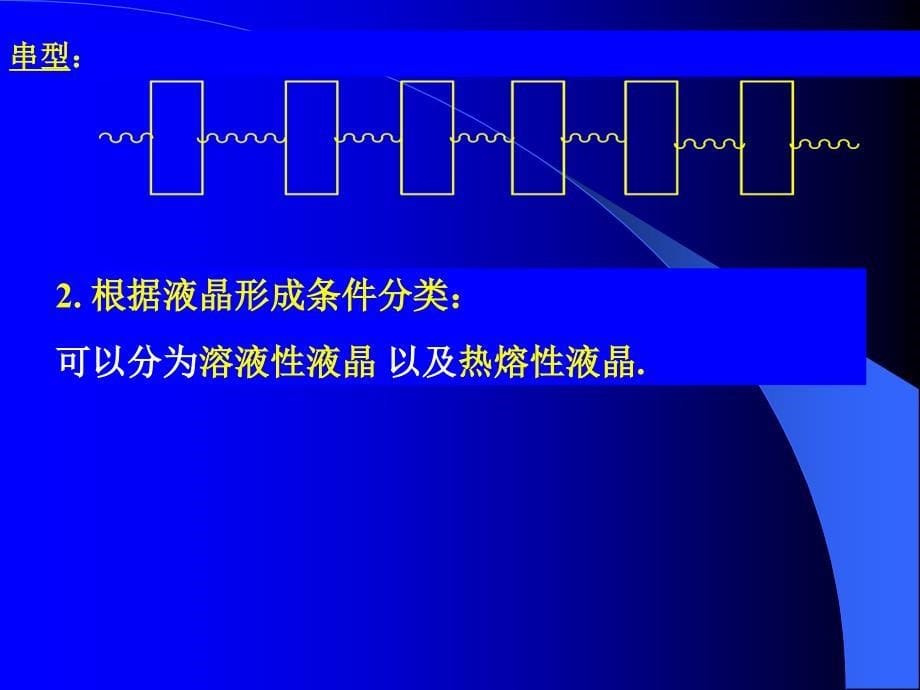 串型：

2. 根据液晶形成条件分类：

可以分为溶液性液晶 以及热熔性液晶.